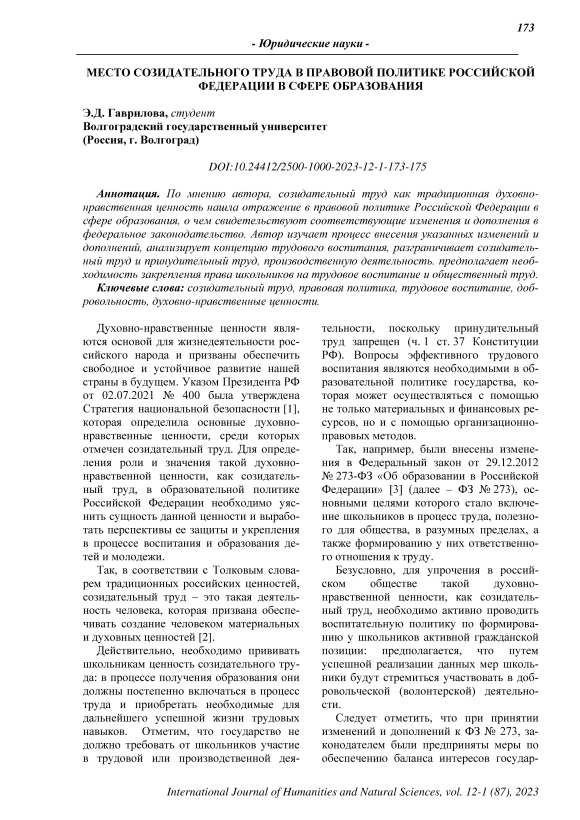 173

- Юридические науки -

МЕСТО СОЗИДАТЕЛЬНОГО ТРУДА В ПРАВОВОЙ ПОЛИТИКЕ РОССИЙСКОЙ ФЕДЕРАЦИИ В СФЕРЕ ОБРАЗОВАНИЯ

Э.Д. Гаврилова, студент
Волгоградский государственный университет
(Россия, г. Волгоград)

DOI:10.24412/2500-1000-2023-12-1-173-175

Аннотация. По мнению автора, созидательный труд как традиционная духовно-нравственная ценность нашла отражение в правовой политике Российской Федерации в сфере образования, о чем свидетельствуют соответствующие изменения и дополнения в федеральное законодательство. Автор изучает процесс внесения указанных изменений и дополнений, анализирует концепцию трудового воспитания, разграничивает созидательный труд и принудительный труд, производственную деятельность. предполагает необходимость закрепления права школьников на трудовое воспитание и общественный труд.

Ключевые слова: созидательный труд, правовая политика, трудовое воспитание, добровольность, духовно-нравственные ценности.

Духовно-нравственные ценности являются основой для жизнедеятельности российского народа и призваны обеспечить свободное и устойчивое развитие нашей страны в будущем. Указом Президента РФ от 02.07.2021 № 400 была утверждена Стратегия национальной безопасности [1], которая определила основные духовно-нравственные ценности, среди которых отмечен созидательный труд. Для определения роли и значения такой духовно-нравственной ценности, как созидательный труд, в образовательной политике Российской Федерации необходимо уяснить сущность данной ценности и выработать перспективы ее защиты и укрепления в процессе воспитания и образования детей и молодежи.

Так, в соответствии с Толковым словарем традиционных российских ценностей, созидательный труд – это такая деятельность человека, которая призвана обеспечивать создание человеком материальных и духовных ценностей [2].

Действительно, необходимо прививать школьникам ценность созидательного труда: в процессе получения образования они должны постепенно включаться в процесс труда и приобретать необходимые для дальнейшего успешной жизни трудовых навыков. Отметим, что государство не должно требовать от школьников участие в трудовой или производственной деятельности, поскольку принудительный труд запрещен (ч. 1 ст. 37 Конституции РФ). Вопросы эффективного трудового воспитания являются необходимыми в образовательной политике государства, которая может осуществляться с помощью не только материальных и финансовых ресурсов, но и с помощью организационно-правовых методов.

Так, например, были внесены изменения в Федеральный закон от 29.12.2012 № 273-ФЗ «Об образовании в Российской Федерации» [3] (далее – ФЗ № 273), основными целями которого стало включение школьников в процесс труда, полезного для общества, в разумных пределах, а также формированию у них ответственного отношения к труду.

Безусловно, для упрочения в российском обществе такой духовно-нравственной ценности, как созидательный труд, необходимо активно проводить воспитательную политику по формированию у школьников активной гражданской позиции: предполагается, что путем успешной реализации данных мер школьники будут стремиться участвовать в добровольческой (волонтерской) деятельности.

Следует отметить, что при принятии изменений и дополнений к ФЗ № 273, законодателем были предприняты меры по обеспечению баланса интересов государ-

International Journal of Humanities and Natural Sciences, vol. 12-1 (87), 2023